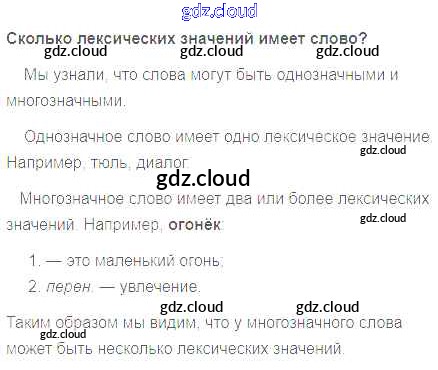 Сколько лексических значений имеет слово?

Мы узнали, что слова могут быть однозначными и многозначными.

Однозначное слово имеет одно лексическое значение. Например, тюль, диалог.

Многозначное слово имеет два или более лексических значений. Например, огонёк:

1. — это маленький огонь;
2. перен. — увлечение.

Таким образом мы видим, что у многозначного слова может быть несколько лексических значений.

gdz.cloud